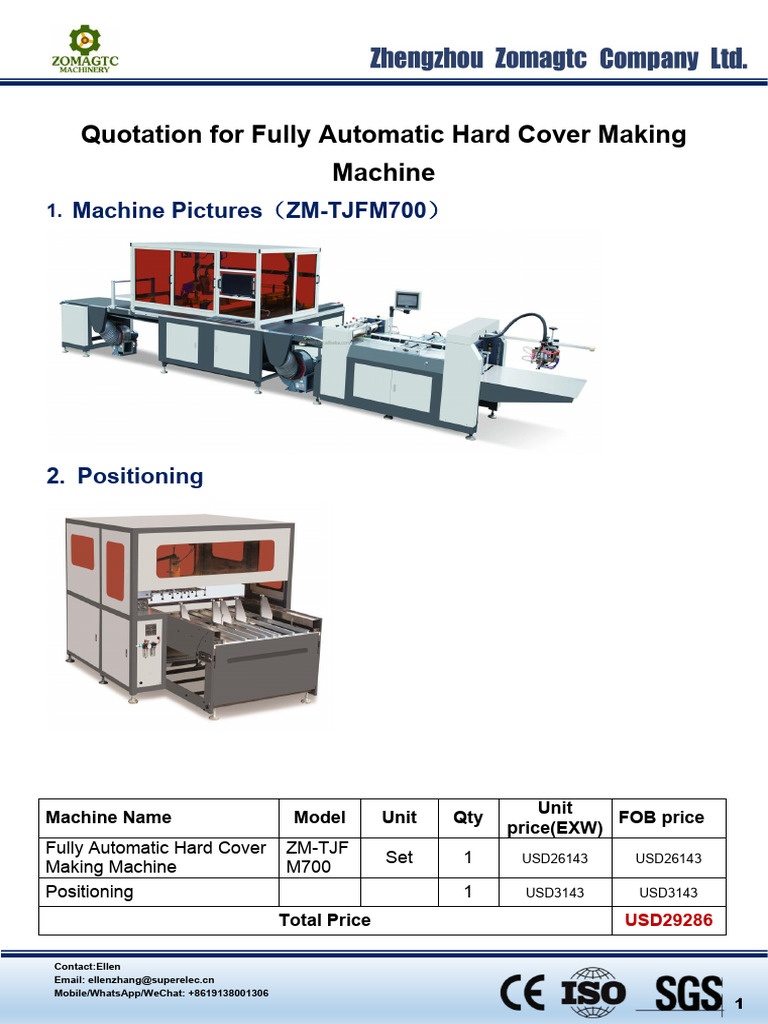 ZOMAGTC
MACHINERY

Zhengzhou Zomagtc Company Ltd.

Quotation for Fully Automatic Hard Cover Making Machine

1. Machine Pictures（ZM-TJFM700）

2. Positioning

| Machine Name | Model | Unit | Qty | Unit price(EXW) | FOB price |
|---|---|---|---|---|---|
| Fully Automatic Hard Cover Making Machine | ZM-TJF M700 | Set | 1 | USD26143 | USD26143 |
| Positioning | | | 1 | USD3143 | USD3143 |
| Total Price | | | | | USD29286 |

Contact:Ellen
Email: ellenzhang@superelec.cn
Mobile/WhatsApp/WeChat: +8619138001306

CE ISO SGS

1